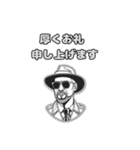 厚くお礼
申し上げます